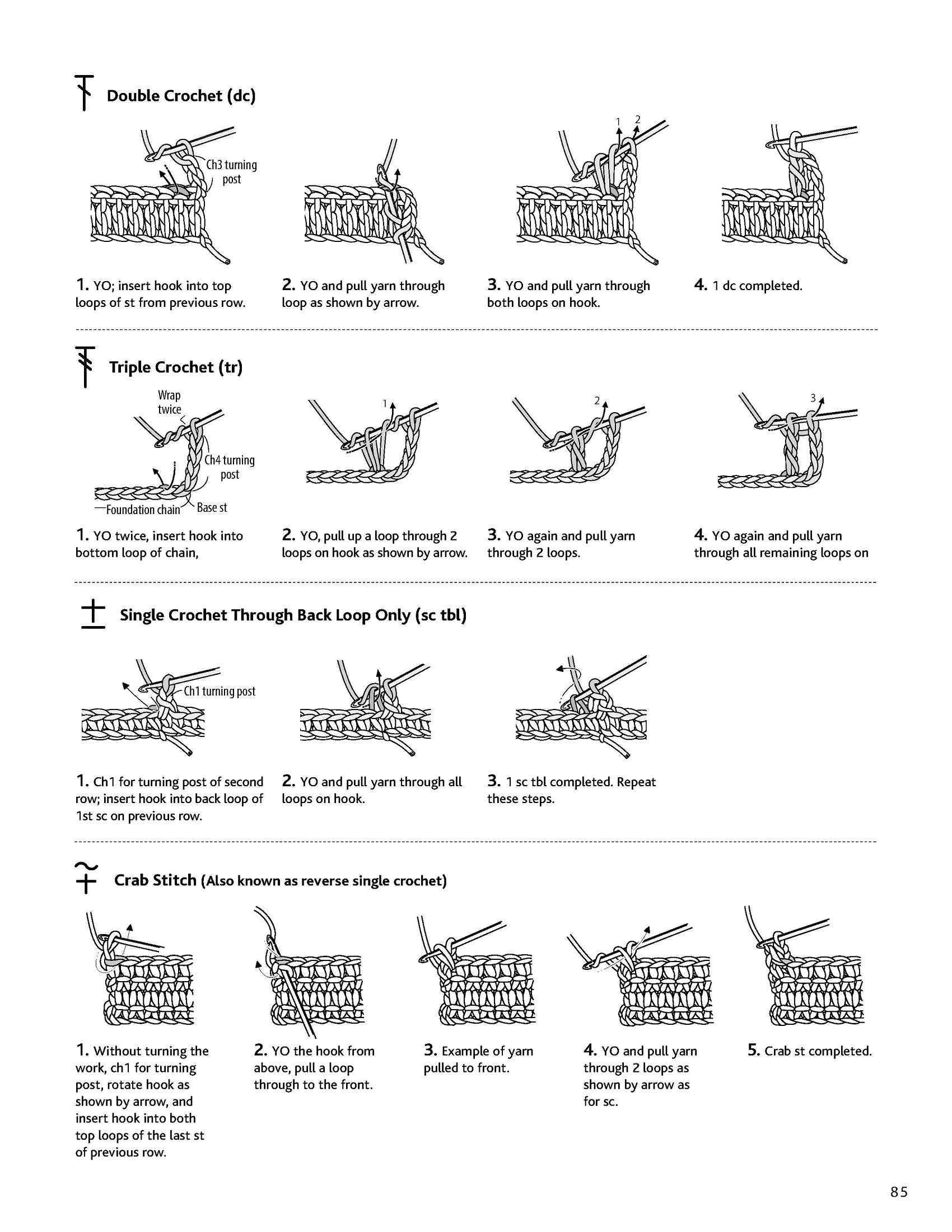 Double Crochet (dc)

Ch3 turning post

1 2

1. YO; insert hook into top loops of st from previous row.

2. YO and pull yarn through loop as shown by arrow.

3. YO and pull yarn through both loops on hook.

4. 1 dc completed.

Triple Crochet (tr)

Wrap twice

Ch4 turning post

Foundation chain

Base st

1

2

3

1. YO twice, insert hook into bottom loop of chain,

2. YO, pull up a loop through 2 loops on hook as shown by arrow.

3. YO again and pull yarn through 2 loops.

4. YO again and pull yarn through all remaining loops on

Single Crochet Through Back Loop Only (sc tbl)

Ch1 turning post

1. Ch1 for turning post of second row; insert hook into back loop of 1st sc on previous row.

2. YO and pull yarn through all loops on hook.

3. 1 sc tbl completed. Repeat these steps.

Crab Stitch (Also known as reverse single crochet)

1. Without turning the work, ch1 for turning post, rotate hook as shown by arrow, and insert hook into both top loops of the last st of previous row.

2. YO the hook from above, pull a loop through to the front.

3. Example of yarn pulled to front.

4. YO and pull yarn through 2 loops as shown by arrow as for sc.

5. Crab st completed.

85